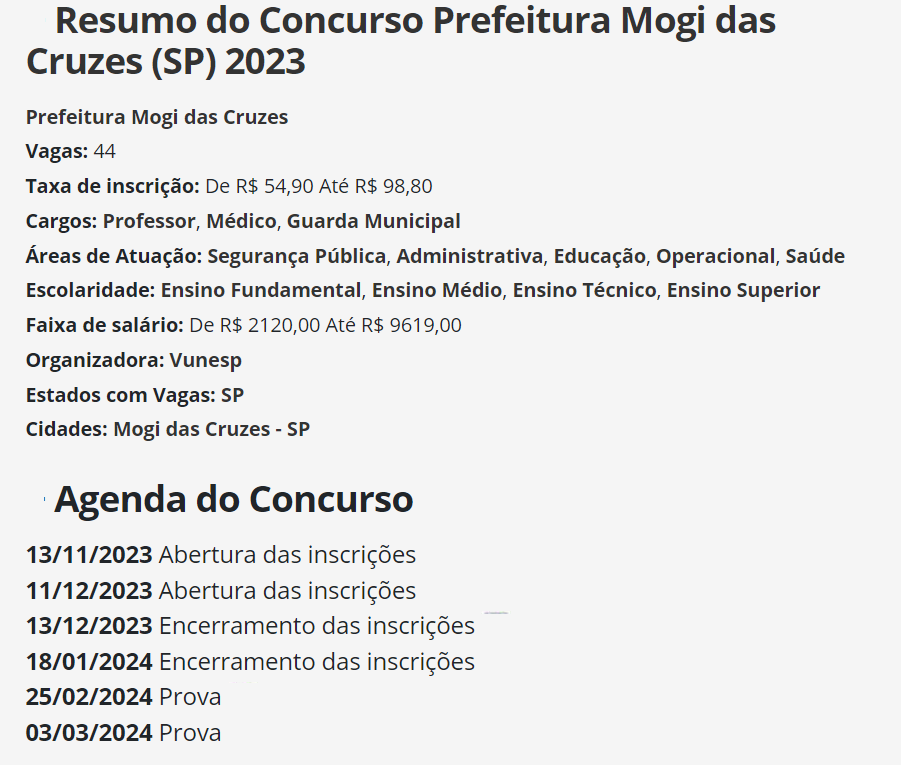 Resumo do Concurso Prefeitura Mogi das Cruzes (SP) 2023

Prefeitura Mogi das Cruzes

Vagas: 44

Taxa de inscrição: De R$ 54,90 Até R$ 98,80

Cargos: Professor, Médico, Guarda Municipal

Áreas de Atuação: Segurança Pública, Administrativa, Educação, Operacional, Saúde

Escolaridade: Ensino Fundamental, Ensino Médio, Ensino Técnico, Ensino Superior

Faixa de salário: De R$ 2120,00 Até R$ 9619,00

Organizadora: Vunesp

Estados com Vagas: SP

Cidades: Mogi das Cruzes - SP

Agenda do Concurso

13/11/2023 Abertura das inscrições
11/12/2023 Abertura das inscrições
13/12/2023 Encerramento das inscrições
18/01/2024 Encerramento das inscrições
25/02/2024 Prova
03/03/2024 Prova